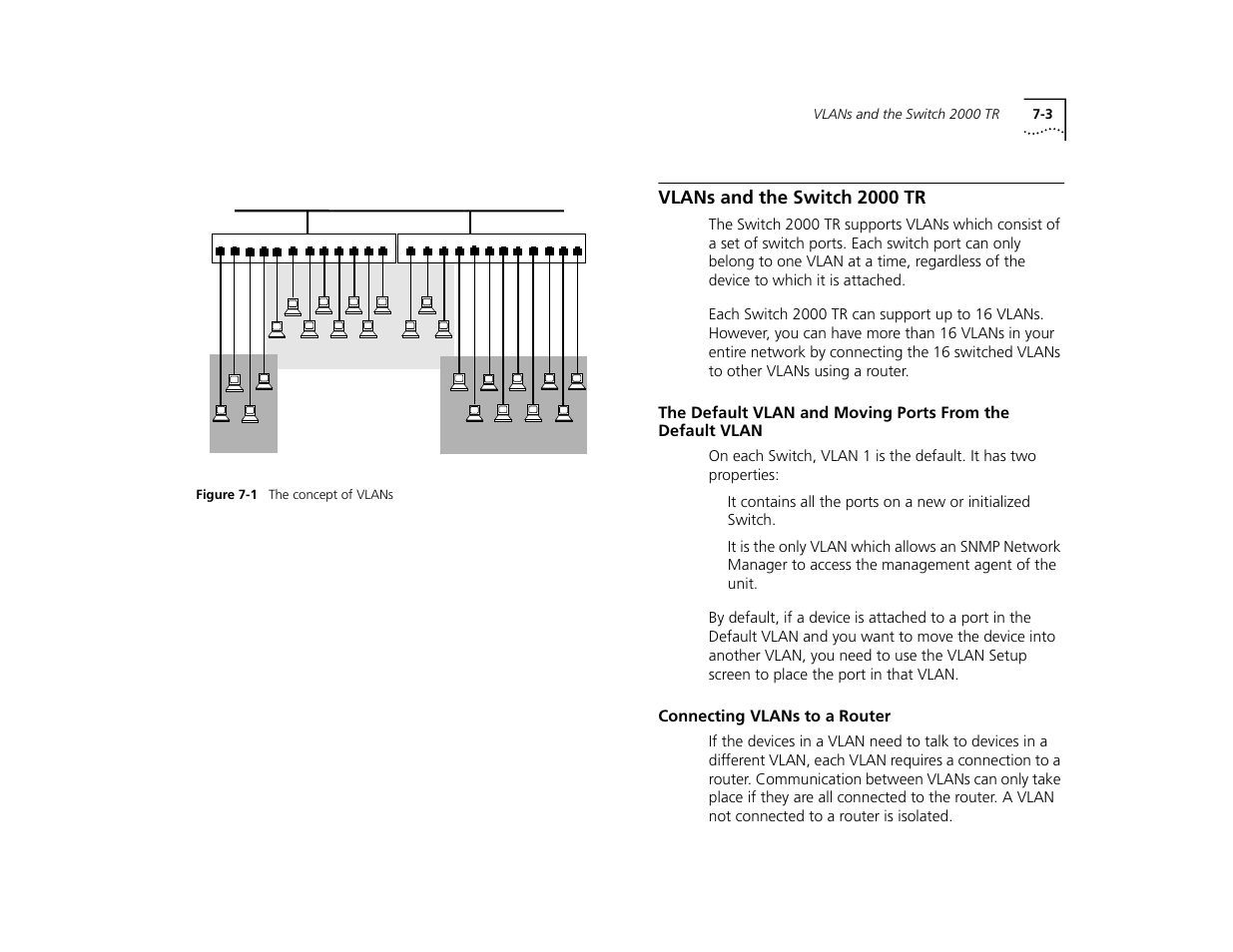 VLANs and the Switch 2000 TR 7-3

Figure 7-1 The concept of VLANs

VLANs and the Switch 2000 TR

The Switch 2000 TR supports VLANs which consist of a set of switch ports. Each switch port can only belong to one VLAN at a time, regardless of the device to which it is attached.

Each Switch 2000 TR can support up to 16 VLANs. However, you can have more than 16 VLANs in your entire network by connecting the 16 switched VLANs to other VLANs using a router.

The Default VLAN and Moving Ports From the Default VLAN

On each Switch, VLAN 1 is the default. It has two properties:

It contains all the ports on a new or initialized Switch.

It is the only VLAN which allows an SNMP Network Manager to access the management agent of the unit.

By default, if a device is attached to a port in the Default VLAN and you want to move the device into another VLAN, you need to use the VLAN Setup screen to place the port in that VLAN.

Connecting VLANs to a Router

If the devices in a VLAN need to talk to devices in a different VLAN, each VLAN requires a connection to a router. Communication between VLANs can only take place if they are all connected to the router. A VLAN not connected to a router is isolated.